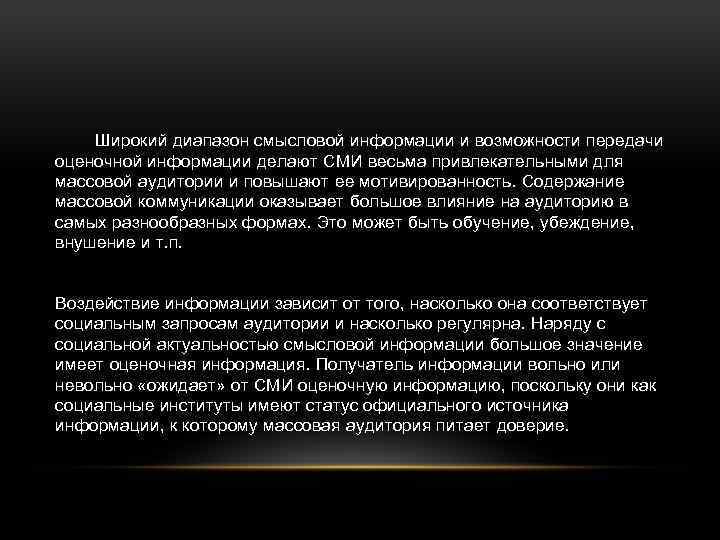 Широкий диапазон смысловой информации и возможности передачи оценочной информации делают СМИ весьма привлекательными для массовой аудитории и повышают ее мотивированность. Содержание массовой коммуникации оказывает большое влияние на аудиторию в самых разнообразных формах. Это может быть обучение, убеждение, внушение и т.п.

Воздействие информации зависит от того, насколько она соответствует социальным запросам аудитории и насколько регулярна. Наряду с социальной актуальностью смысловой информации большое значение имеет оценочная информация. Получатель информации вольно или невольно «ожидает» от СМИ оценочную информацию, поскольку они как социальные институты имеют статус официального источника информации, к которому массовая аудитория питает доверие.